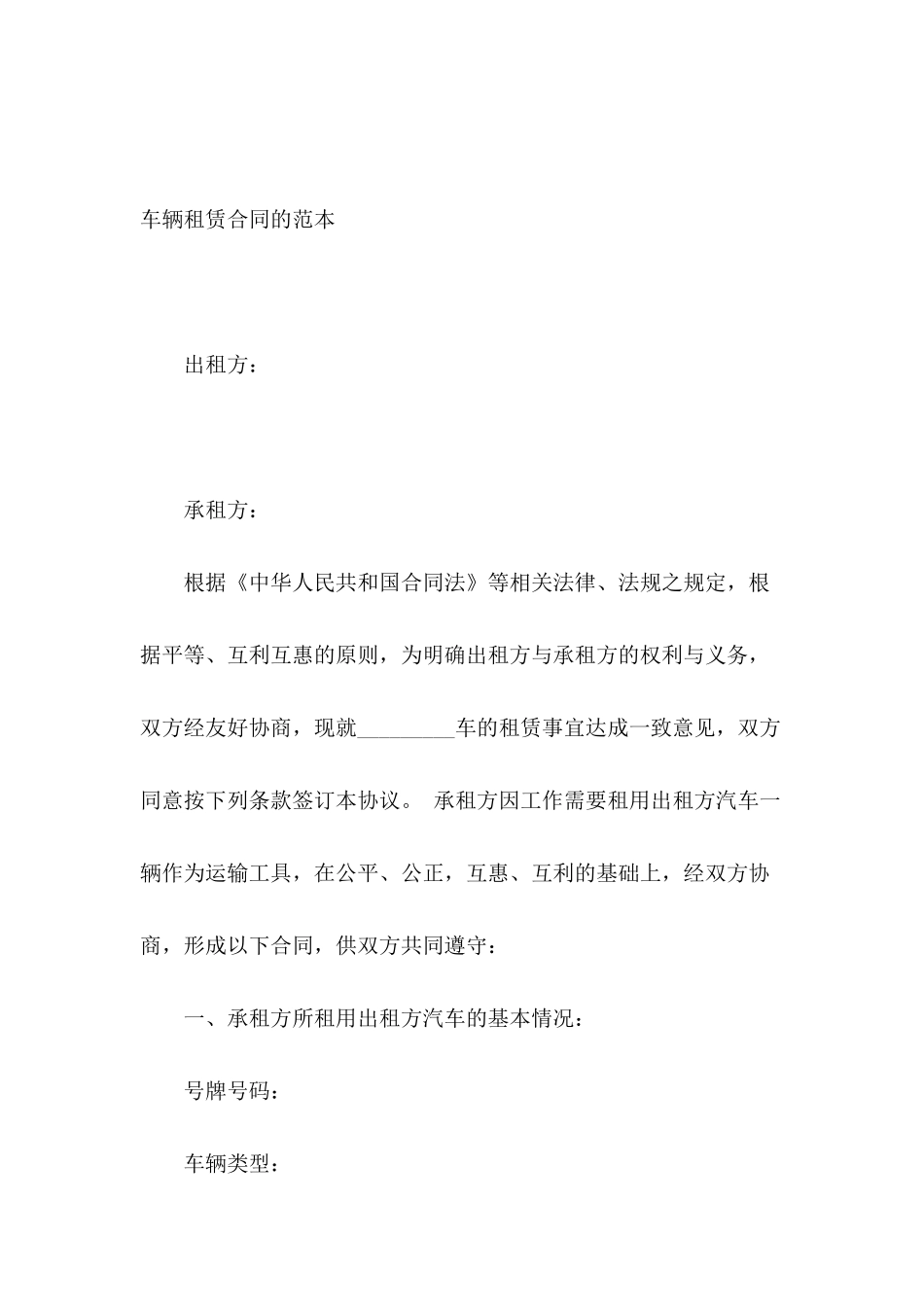 车辆租赁合同的范本

出租方：

承租方：

根据《中华人民共和国合同法》等相关法律、法规之规定，根据平等、互利互惠的原则，为明确出租方与承租方的权利与义务，双方经友好协商，现就_________车的租赁事宜达成一致意见，双方同意按下列条款签订本协议。 承租方因工作需要租用出租方汽车一辆作为运输工具，在公平、公正，互惠、互利的基础上，经双方协商，形成以下合同，供双方共同遵守：

一、承租方所租用出租方汽车的基本情况：

号牌号码：

车辆类型：